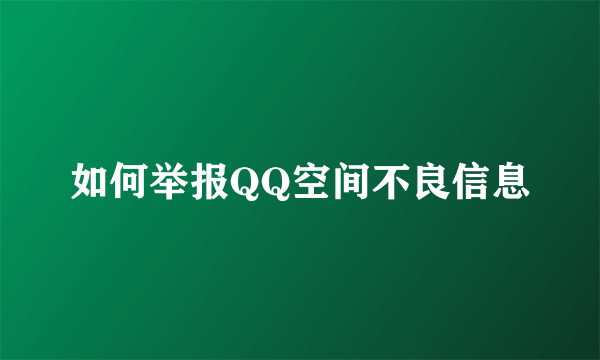 如何举报QQ空间不良信息